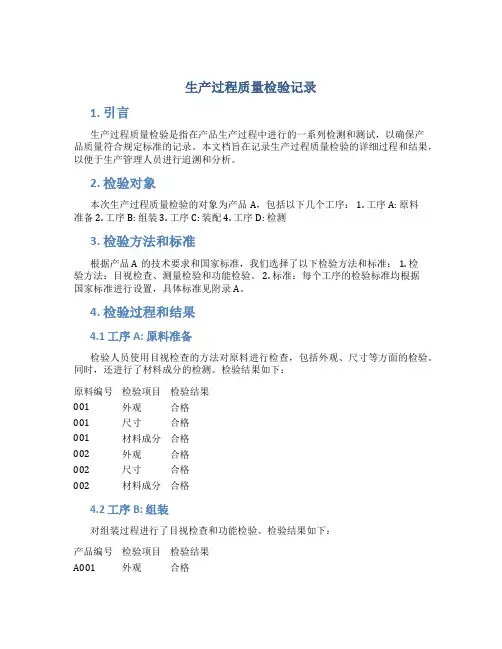 生产过程质量检验记录

1. 引言

生产过程质量检验是指在产品生产过程中进行的一系列检测和测试，以确保产品质量符合规定标准的记录。本文档旨在记录生产过程质量检验的详细过程和结果，以便于生产管理人员进行追溯和分析。

2. 检验对象

本次生产过程质量检验的对象为产品 A，包括以下几个工序： 1. 工序 A: 原料准备 2. 工序 B: 组装 3. 工序 C: 装配 4. 工序 D: 检测

3. 检验方法和标准

根据产品 A 的技术要求和国家标准，我们选择了以下检验方法和标准： 1. 检验方法：目视检查、测量检验和功能检验。 2. 标准：每个工序的检验标准均根据国家标准进行设置，具体标准见附录 A。

4. 检验过程和结果

4.1 工序 A: 原料准备

检验人员使用目视检查的方法对原料进行检查，包括外观、尺寸等方面的检验。同时，还进行了材料成分的检测。检验结果如下：

| 原料编号 | 检验项目 | 检验结果 |
|---|---|---|
| 001 | 外观 | 合格 |
| 001 | 尺寸 | 合格 |
| 001 | 材料成分 | 合格 |
| 002 | 外观 | 合格 |
| 002 | 尺寸 | 合格 |
| 002 | 材料成分 | 合格 |

4.2 工序 B: 组装

对组装过程进行了目视检查和功能检验。检验结果如下：

| 产品编号 | 检验项目 | 检验结果 |
|---|---|---|
| A001 | 外观 | 合格 |